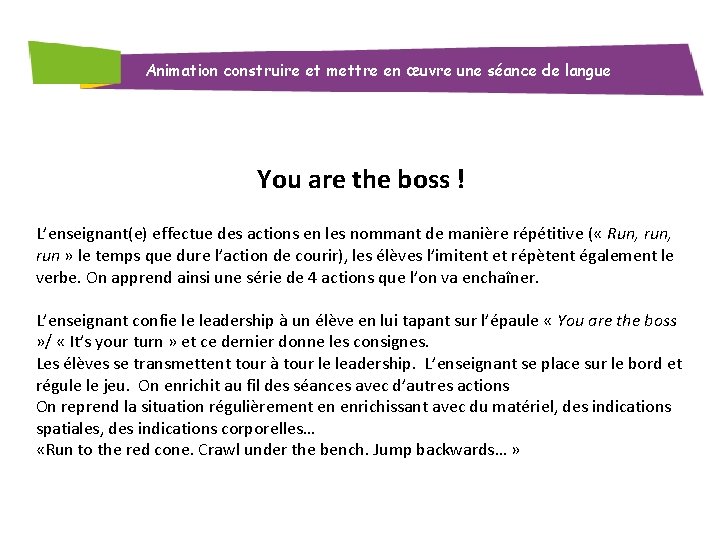 Animation construire et mettre en œuvre une séance de langue

You are the boss !

L'enseignant(e) effectue des actions en les nommant de manière répétitive (« Run, run, run » le temps que dure l'action de courir), les élèves l'imitent et répètent également le verbe. On apprend ainsi une série de 4 actions que l'on va enchaîner.

L'enseignant confie le leadership à un élève en lui tapant sur l'épaule « You are the boss »/ « It's your turn » et ce dernier donne les consignes.
Les élèves se transmettent tour à tour le leadership. L'enseignant se place sur le bord et régule le jeu. On enrichit au fil des séances avec d'autres actions
On reprend la situation régulièrement en enrichissant avec du matériel, des indications spatiales, des indications corporelles…
«Run to the red cone. Crawl under the bench. Jump backwards… »